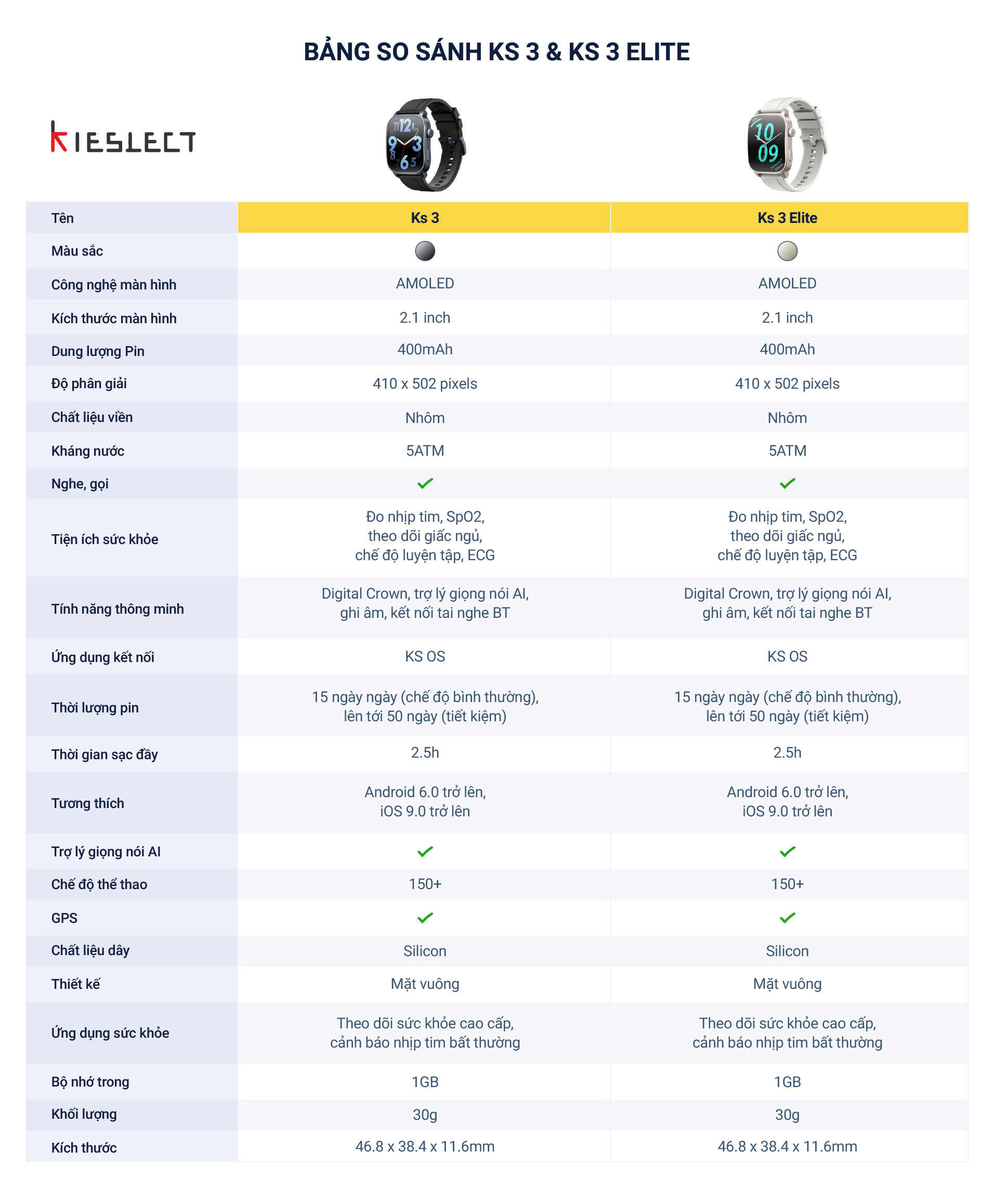 BẢNG SO SÁNH KS 3 & KS 3 ELITE

KIESLECT

| Tên | Ks 3 | Ks 3 Elite |
|---|---|---|
| Màu sắc | | |
| Công nghệ màn hình | AMOLED | AMOLED |
| Kích thước màn hình | 2.1 inch | 2.1 inch |
| Dung lượng Pin | 400mAh | 400mAh |
| Độ phân giải | 410 x 502 pixels | 410 x 502 pixels |
| Chất liệu viền | Nhôm | Nhôm |
| Kháng nước | 5ATM | 5ATM |
| Nghe, gọi | ✓ | ✓ |
| Tiện ích sức khỏe | Đo nhịp tim, SpO2, theo dõi giấc ngủ, chế độ luyện tập, ECG | Đo nhịp tim, SpO2, theo dõi giấc ngủ, chế độ luyện tập, ECG |
| Tính năng thông minh | Digital Crown, trợ lý giọng nói AI, ghi âm, kết nối tai nghe BT | Digital Crown, trợ lý giọng nói AI, ghi âm, kết nối tai nghe BT |
| Ứng dụng kết nối | KS OS | KS OS |
| Thời lượng pin | 15 ngày ngày (chế độ bình thường), lên tới 50 ngày (tiết kiệm) | 15 ngày ngày (chế độ bình thường), lên tới 50 ngày (tiết kiệm) |
| Thời gian sạc đầy | 2.5h | 2.5h |
| Tương thích | Android 6.0 trở lên, iOS 9.0 trở lên | Android 6.0 trở lên, iOS 9.0 trở lên |
| Trợ lý giọng nói AI | ✓ | ✓ |
| Chế độ thể thao | 150+ | 150+ |
| GPS | ✓ | ✓ |
| Chất liệu dây | Silicon | Silicon |
| Thiết kế | Mặt vuông | Mặt vuông |
| Ứng dụng sức khỏe | Theo dõi sức khỏe cao cấp, cảnh báo nhịp tim bất thường | Theo dõi sức khỏe cao cấp, cảnh báo nhịp tim bất thường |
| Bộ nhớ trong | 1GB | 1GB |
| Khối lượng | 30g | 30g |
| Kích thước | 46.8 x 38.4 x 11.6mm | 46.8 x 38.4 x 11.6mm |